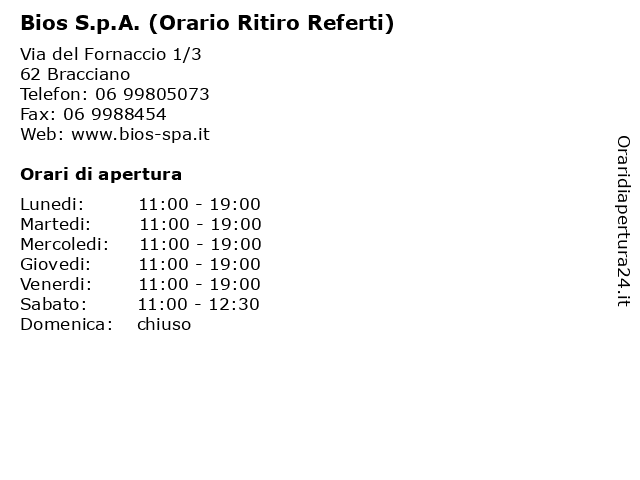 Bios S.p.A. (Orario Ritiro Referti)

Via del Fornaccio 1/3
62 Bracciano
Telefon: 06 99805073
Fax: 06 9988454
Web: www.bios-spa.it

Orari di apertura

| | |
|---|---|
| Lunedi: | 11:00 - 19:00 |
| Martedi: | 11:00 - 19:00 |
| Mercoledi: | 11:00 - 19:00 |
| Giovedi: | 11:00 - 19:00 |
| Venerdi: | 11:00 - 19:00 |
| Sabato: | 11:00 - 12:30 |
| Domenica: | chiuso |

Oraridiapertura24.it